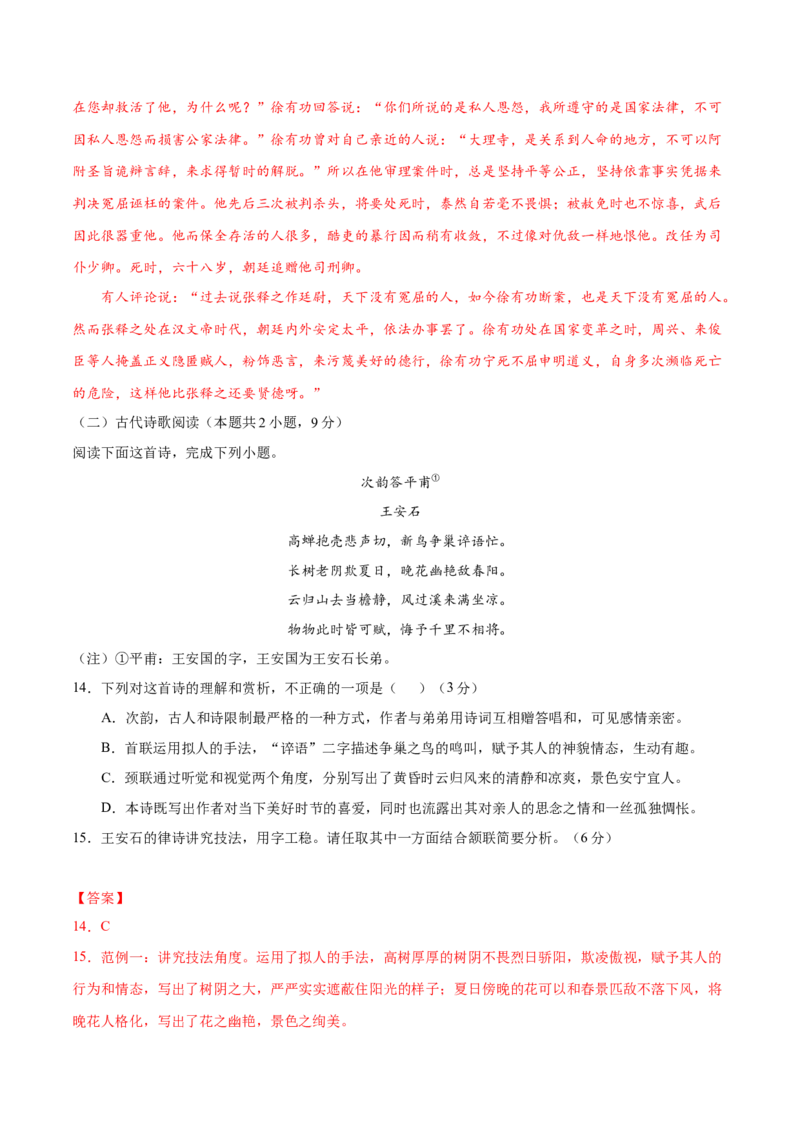 在您却救活了他，为什么呢？”徐有功回答说：“你们所说的是私人恩怨，我所遵守的是国家法律，不可因私人恩怨而损害公家法律。”徐有功曾对自己亲近的人说：“大理寺，是关系到人命的地方，不可以阿附圣旨诡辩言辞，来求得暂时的解脱。”所以在他审理案件时，总是坚持平等公正，坚持依靠事实凭据来判决冤屈诬枉的案件。他先后三次被判杀头，将要处死时，泰然自若毫不畏惧；被赦免时也不惊喜，武后因此很器重他。他而保全存活的人很多，酷吏的暴行因而稍有收敛，不过像对仇敌一样地恨他。改任为司仆少卿。死时，六十八岁，朝廷追赠他司刑卿。

有人评论说：“过去说张释之作廷尉，天下没有冤屈的人，如今徐有功断案，也是天下没有冤屈的人。然而张释之处在汉文帝时代，朝廷内外安定太平，依法办事罢了。徐有功处在国家变革之时，周兴、来俊臣等人掩盖正义隐匿贼人，粉饰恶言，来污蔑美好的德行，徐有功宁死不屈申明道义，自身多次濒临死亡的危险，这样他比张释之还要贤德呀。”

（二）古代诗歌阅读（本题共2小题，9分）

阅读下面这首诗，完成下列小题。

次韵答平甫①

王安石

高蝉抱壳悲声切，新鸟争巢谇语忙。

长树老阴欺夏日，晚花幽艳敌春阳。

云归山去当檐静，风过溪来满坐凉。

物物此时皆可赋，悔予千里不相将。

（注）①平甫：王安国的字，王安国为王安石长弟。

14．下列对这首诗的理解和赏析，不正确的一项是（　　）（3分）

A．次韵，古人和诗限制最严格的一种方式，作者与弟弟用诗词互相赠答唱和，可见感情亲密。

B．首联运用拟人的手法，“谇语”二字描述争巢之鸟的鸣叫，赋予其人的神貌情态，生动有趣。

C．颈联通过听觉和视觉两个角度，分别写出了黄昏时云归风来的清静和凉爽，景色安宁宜人。

D．本诗既写出作者对当下美好时节的喜爱，同时也流露出其对亲人的思念之情和一丝孤独惆怅。

15．王安石的律诗讲究技法，用字工稳。请任取其中一方面结合颔联简要分析。（6分）

【答案】

14．C

15．范例一：讲究技法角度。运用了拟人的手法，高树厚厚的树阴不畏烈日骄阳，欺凌傲视，赋予其人的行为和情态，写出了树阴之大，严严实实遮蔽住阳光的样子；夏日傍晚的花可以和春景匹敌不落下风，将晚花人格化，写出了花之幽艳，景色之绚美。